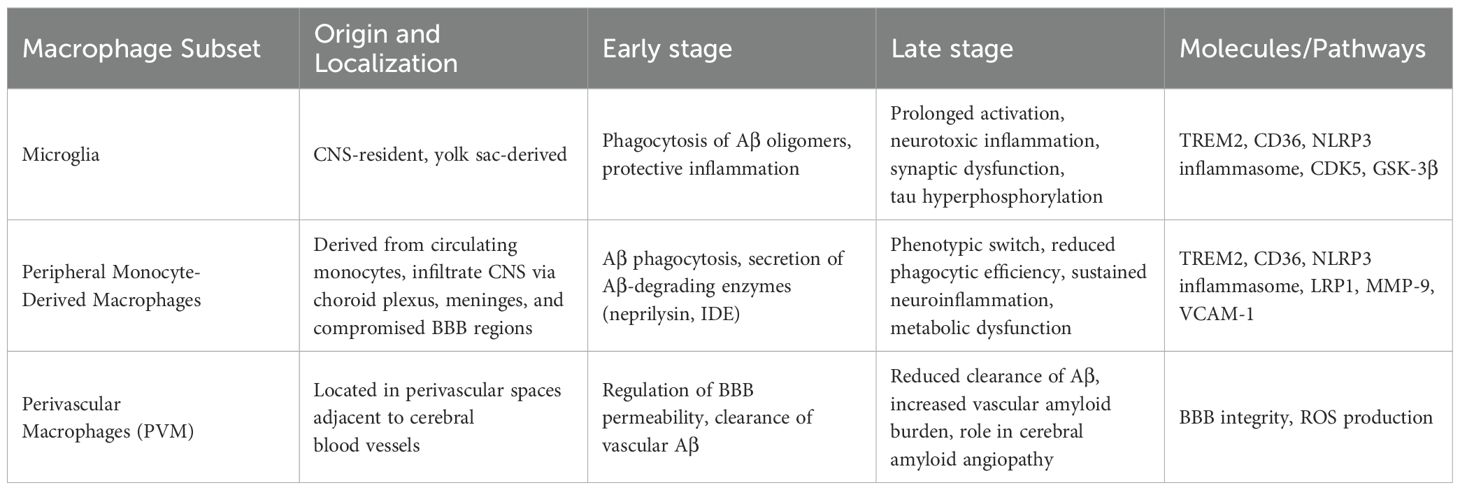 | Macrophage Subset | Origin and Localization | Early stage | Late stage | Molecules/Pathways |
|---|---|---|---|---|
| Microglia | CNS-resident, yolk sac-derived | Phagocytosis of Aβ oligomers, protective inflammation | Prolonged activation, neurotoxic inflammation, synaptic dysfunction, tau hyperphosphorylation | TREM2, CD36, NLRP3 inflammasome, CDK5, GSK-3β |
| Peripheral Monocyte-Derived Macrophages | Derived from circulating monocytes, infiltrate CNS via choroid plexus, meninges, and compromised BBB regions | Aβ phagocytosis, secretion of Aβ-degrading enzymes (neprilysin, IDE) | Phenotypic switch, reduced phagocytic efficiency, sustained neuroinflammation, metabolic dysfunction | TREM2, CD36, NLRP3 inflammasome, LRP1, MMP-9, VCAM-1 |
| Perivascular Macrophages (PVM) | Located in perivascular spaces adjacent to cerebral blood vessels | Regulation of BBB permeability, clearance of vascular Aβ | Reduced clearance of Aβ, increased vascular amyloid burden, role in cerebral amyloid angiopathy | BBB integrity, ROS production |